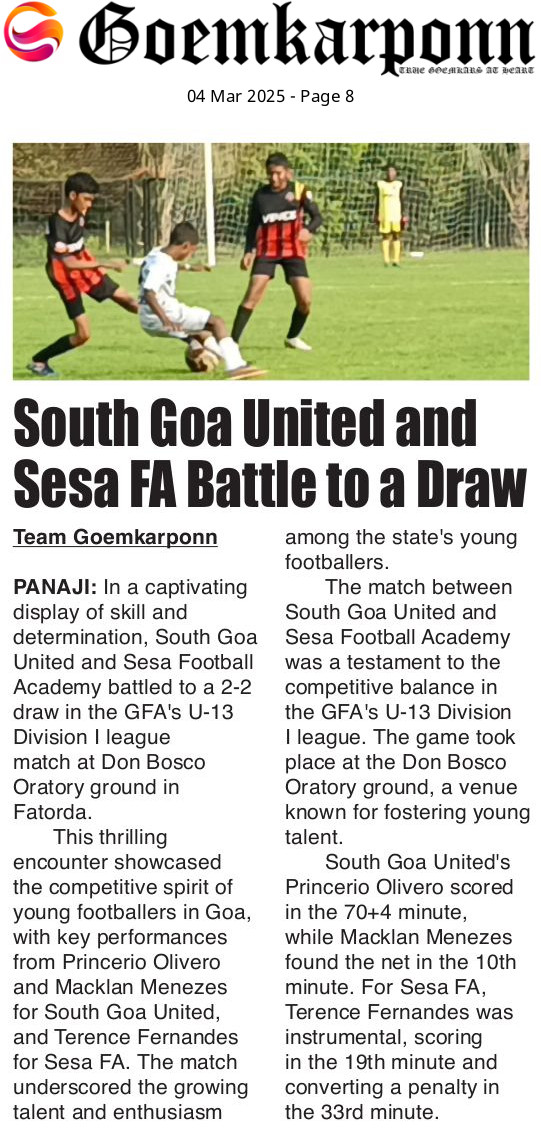 Goemkarponn
TRUE GOEMKARS AT HEART

04 Mar 2025 - Page 8

South Goa United and Sesa FA Battle to a Draw

Team Goemkarponn

PANAJI: In a captivating display of skill and determination, South Goa United and Sesa Football Academy battled to a 2-2 draw in the GFA's U-13 Division I league match at Don Bosco Oratory ground in Fatorda.

This thrilling encounter showcased the competitive spirit of young footballers in Goa, with key performances from Princerio Olivero and Macklan Menezes for South Goa United, and Terence Fernandes for Sesa FA. The match underscored the growing talent and enthusiasm among the state's young footballers.

The match between South Goa United and Sesa Football Academy was a testament to the competitive balance in the GFA's U-13 Division I league. The game took place at the Don Bosco Oratory ground, a venue known for fostering young talent.

South Goa United's Princerio Olivero scored in the 70+4 minute, while Macklan Menezes found the net in the 10th minute. For Sesa FA, Terence Fernandes was instrumental, scoring in the 19th minute and converting a penalty in the 33rd minute.